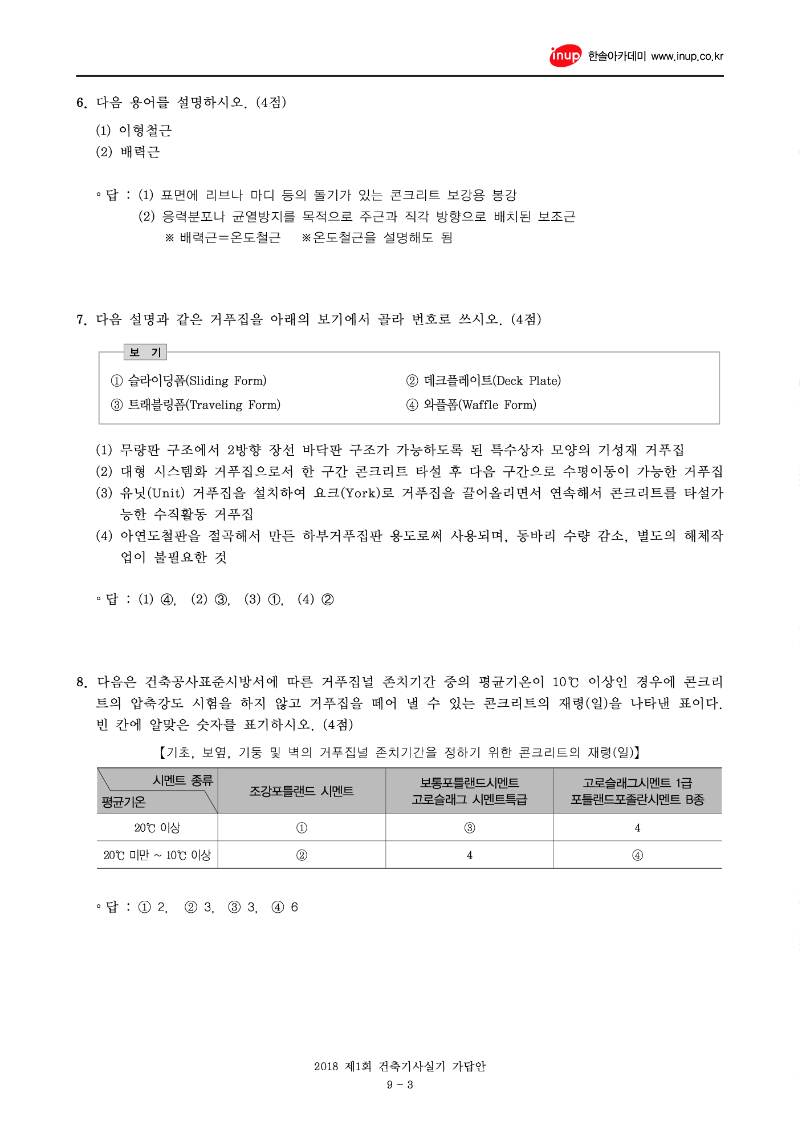 inup 한솔아카데미 www.inup.co.kr

6. 다음 용어를 설명하시오. (4점)

(1) 이형철근
(2) 배력근

◦ 답 : (1) 표면에 리브나 마디 등의 돌기가 있는 콘크리트 보강용 봉강
(2) 응력분포나 균열방지를 목적으로 주근과 직각 방향으로 배치된 보조근
※ 배력근=온도철근 ※온도철근을 설명해도 됨

7. 다음 설명과 같은 거푸집을 아래의 보기에서 골라 번호로 쓰시오. (4점)

보 기
① 슬라이딩폼(Sliding Form)
② 데크플레이트(Deck Plate)
③ 트래블링폼(Traveling Form)
④ 와플폼(Waffle Form)

(1) 무량판 구조에서 2방향 장선 바닥판 구조가 가능하도록 된 특수상자 모양의 기성재 거푸집
(2) 대형 시스템화 거푸집으로서 한 구간 콘크리트 타설 후 다음 구간으로 수평이동이 가능한 거푸집
(3) 유닛(Unit) 거푸집을 설치하여 요크(York)로 거푸집을 끌어올리면서 연속해서 콘크리트를 타설가능한 수직활동 거푸집
(4) 아연도철판을 절곡해서 만든 하부거푸집판 용도로써 사용되며, 동바리 수량 감소, 별도의 해체작업이 불필요한 것

◦ 답 : (1) ④, (2) ③, (3) ①, (4) ②

8. 다음은 건축공사표준시방서에 따른 거푸집널 존치기간 중의 평균기온이 10℃ 이상인 경우에 콘크리트의 압축강도 시험을 하지 않고 거푸집을 떼어 낼 수 있는 콘크리트의 재령(일)을 나타낸 표이다. 빈 칸에 알맞은 숫자를 표기하시오. (4점)

【기초, 보옆, 기둥 및 벽의 거푸집널 존치기간을 정하기 위한 콘크리트의 재령(일)】

| 시멘트 종류 / 평균기온 | 조강포틀랜드 시멘트 | 보통포틀랜드시멘트 고로슬래그 시멘트특급 | 고로슬래그시멘트 1급 포틀랜드포졸란시멘트 B종 |
|---|---|---|---|
| 20℃ 이상 | ① | ③ | 4 |
| 20℃ 미만 ~ 10℃ 이상 | ② | 4 | ④ |

◦ 답 : ① 2, ② 3, ③ 3, ④ 6

2018 제1회 건축기사실기 가답안
9 - 3